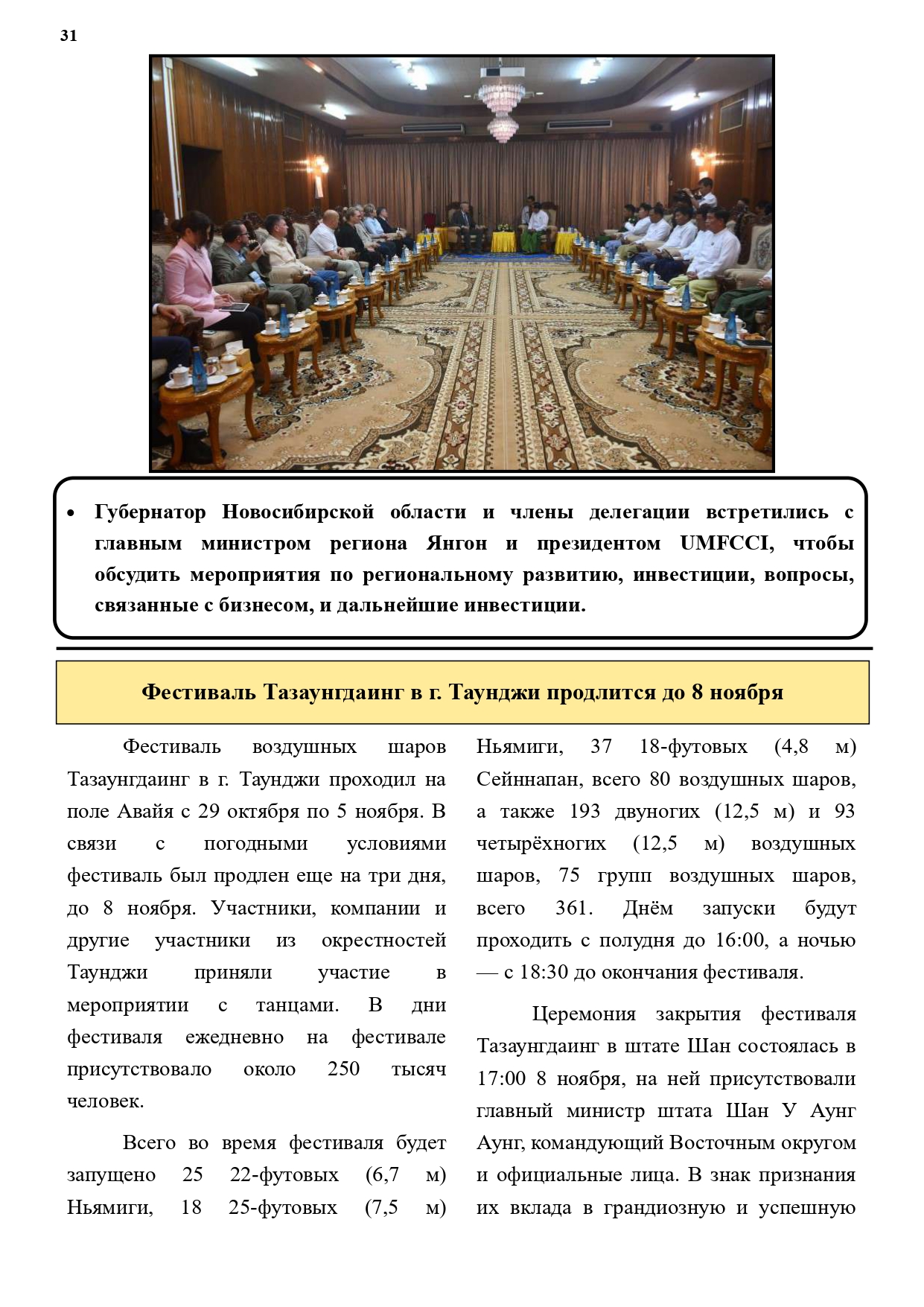 31

• Губернатор Новосибирской области и члены делегации встретились с главным министром региона Янгон и президентом UMFCCI, чтобы обсудить мероприятия по региональному развитию, инвестиции, вопросы, связанные с бизнесом, и дальнейшие инвестиции.

Фестиваль Тазаунгдаинг в г. Таунджи продлится до 8 ноября

Фестиваль воздушных шаров Тазаунгдаинг в г. Таунджи проходил на поле Авайя с 29 октября по 5 ноября. В связи с погодными условиями фестиваль был продлен еще на три дня, до 8 ноября. Участники, компании и другие участники из окрестностей Таунджи приняли участие в мероприятии с танцами. В дни фестиваля ежедневно на фестивале присутствовало около 250 тысяч человек.

Всего во время фестиваля будет запущено 25 22-футовых (6,7 м) Ньямиги, 18 25-футовых (7,5 м) Ньямиги, 37 18-футовых (4,8 м) Сейннапан, всего 80 воздушных шаров, а также 193 двуногих (12,5 м) и 93 четырёхногих (12,5 м) воздушных шаров, 75 групп воздушных шаров, всего 361. Днём запуски будут проходить с полудня до 16:00, а ночью — с 18:30 до окончания фестиваля.

Церемония закрытия фестиваля Тазаунгдаинг в штате Шан состоялась в 17:00 8 ноября, на ней присутствовали главный министр штата Шан У Аунг Аунг, командующий Восточным округом и официальные лица. В знак признания их вклада в грандиозную и успешную